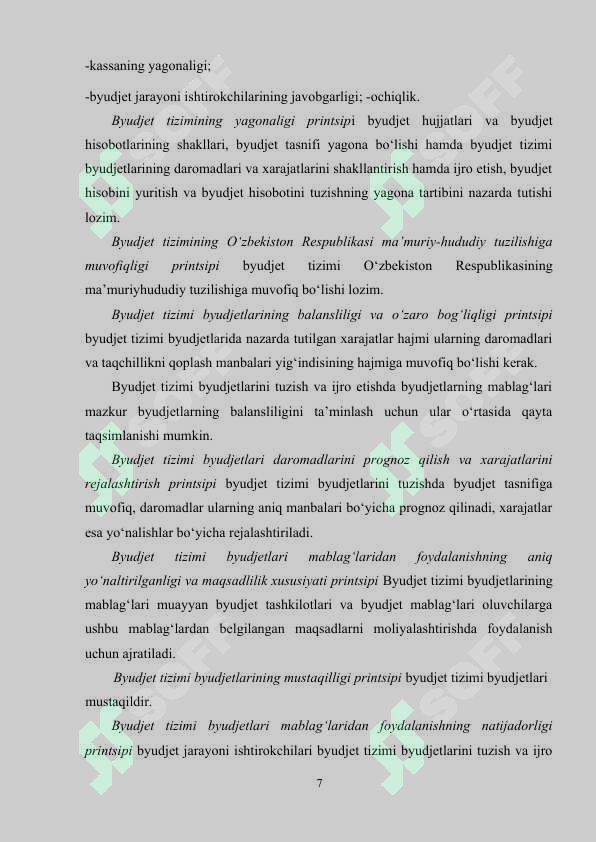 -kassaning yagonaligi;

-byudjet jarayoni ishtirokchilarining javobgarligi; -ochiqlik.

Byudjet tizimining yagonaligi printsipi byudjet hujjatlari va byudjet hisobotlarining shakllari, byudjet tasnifi yagona bo‘lishi hamda byudjet tizimi byudjetlarining daromadlari va xarajatlarini shakllantirish hamda ijro etish, byudjet hisobini yuritish va byudjet hisobotini tuzishning yagona tartibini nazarda tutishi lozim.

Byudjet tizimining O‘zbekiston Respublikasi ma’muriy-hududiy tuzilishiga muvofiqligi printsipi byudjet tizimi O‘zbekiston Respublikasining ma’muriyhududiy tuzilishiga muvofiq bo‘lishi lozim.

Byudjet tizimi byudjetlarining balansliligi va o‘zaro bog‘liqligi printsipi byudjet tizimi byudjetlarida nazarda tutilgan xarajatlar hajmi ularning daromadlari va taqchillikni qoplash manbalari yig‘indisining hajmiga muvofiq bo‘lishi kerak.

Byudjet tizimi byudjetlarini tuzish va ijro etishda byudjetlarning mablag‘lari mazkur byudjetlarning balansliligini ta’minlash uchun ular o‘rtasida qayta taqsimlanishi mumkin.

Byudjet tizimi byudjetlari daromadlarini prognoz qilish va xarajatlarini rejalashtirish printsipi byudjet tizimi byudjetlarini tuzishda byudjet tasnifiga muvofiq, daromadlar ularning aniq manbalari bo‘yicha prognoz qilinadi, xarajatlar esa yo‘nalishlar bo‘yicha rejalashtiriladi.

Byudjet tizimi byudjetlari mablag‘laridan foydalanishning aniq yo‘naltirilganligi va maqsadlilik xususiyati printsipi Byudjet tizimi byudjetlarining mablag‘lari muayyan byudjet tashkilotlari va byudjet mablag‘lari oluvchilarga ushbu mablag‘lardan belgilangan maqsadlarni moliyalashtirishda foydalanish uchun ajratiladi.

Byudjet tizimi byudjetlarining mustaqilligi printsipi byudjet tizimi byudjetlari mustaqildir.

Byudjet tizimi byudjetlari mablag‘laridan foydalanishning natijadorligi printsipi byudjet jarayoni ishtirokchilari byudjet tizimi byudjetlarini tuzish va ijro

7